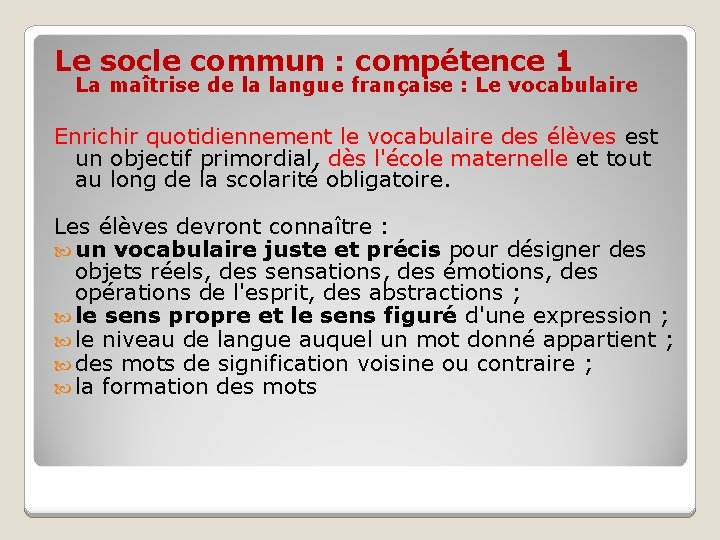 Le socle commun : compétence 1
La maîtrise de la langue française : Le vocabulaire

Enrichir quotidiennement le vocabulaire des élèves est un objectif primordial, dès l'école maternelle et tout au long de la scolarité obligatoire.

Les élèves devront connaître :
un vocabulaire juste et précis pour désigner des objets réels, des sensations, des émotions, des opérations de l'esprit, des abstractions ;
le sens propre et le sens figuré d'une expression ;
le niveau de langue auquel un mot donné appartient ;
des mots de signification voisine ou contraire ;
la formation des mots